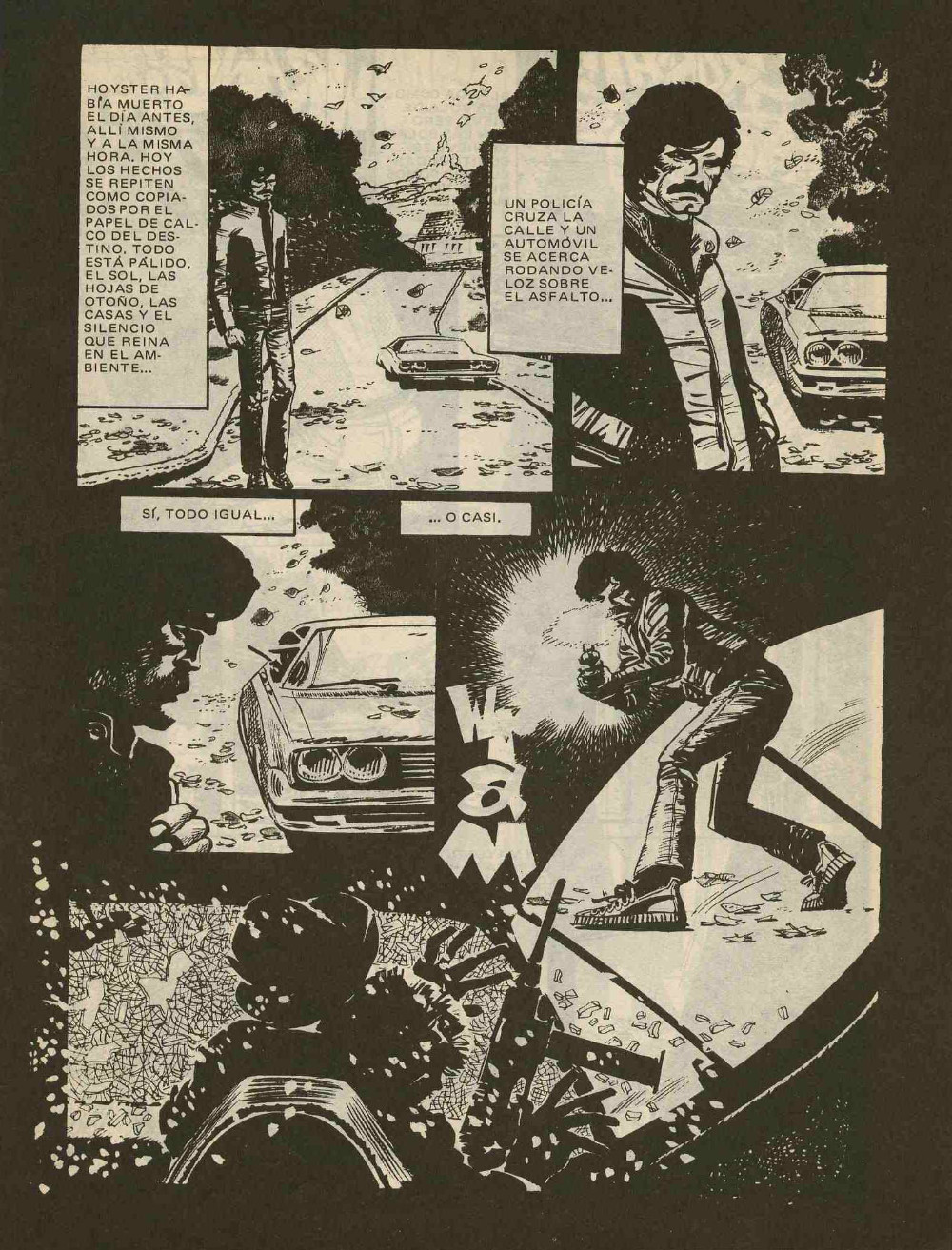 HOYSTER HABÍA MUERTO EL DÍA ANTES, ALLÍ MISMO Y A LA MISMA HORA. HOY LOS HECHOS SE REPITEN COMO COPIADOS POR EL PAPEL DE CALCO DEL DESTINO. TODO ESTÁ PÁLIDO, EL SOL, LAS HOJAS DE OTOÑO, LAS CASAS Y EL SILENCIO QUE REINA EN EL AMBIENTE...

UN POLICÍA CRUZA LA CALLE Y UN AUTOMÓVIL SE ACERCA RODANDO VELOZ SOBRE EL ASFALTO...

SÍ, TODO IGUAL...

... O CASI.

WAM